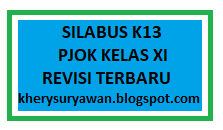 SILABUS K13
PJOK KELAS XI
REVISI TERBARU
kherysuryawan.blogspot.com